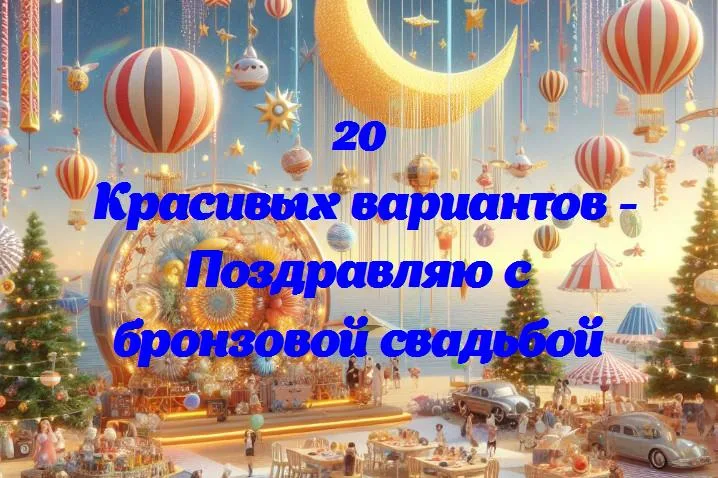 20
Красивых вариантов - Поздравляю с бронзовой свадьбой